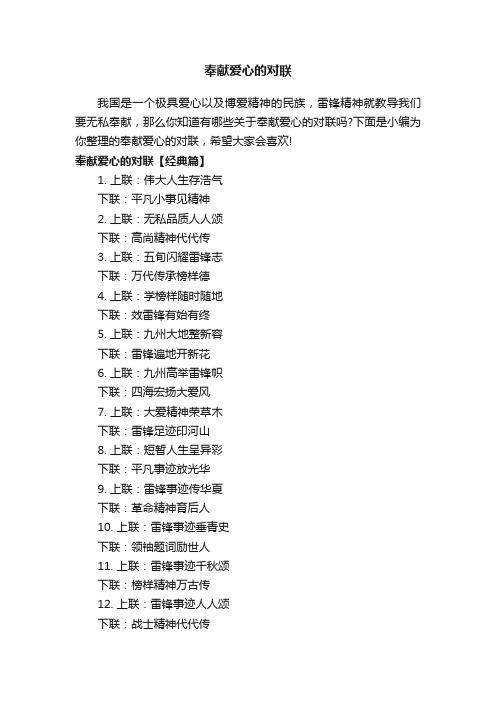 奉献爱心的对联

我国是一个极具爱心以及博爱精神的民族，雷锋精神就教导我们要无私奉献，那么你知道有哪些关于奉献爱心的对联吗?下面是小编为你整理的奉献爱心的对联，希望大家会喜欢!

奉献爱心的对联【经典篇】

1. 上联：伟大人生存浩气
下联：平凡小事见精神
2. 上联：无私品质人人颂
下联：高尚精神代代传
3. 上联：五旬闪耀雷锋志
下联：万代传承榜样德
4. 上联：学榜样随时随地
下联：效雷锋有始有终
5. 上联：九州大地整新容
下联：雷锋遍地开新花
6. 上联：九州高举雷锋帜
下联：四海宏扬大爱风
7. 上联：大爱精神荣草木
下联：雷锋足迹印河山
8. 上联：短暂人生呈异彩
下联：平凡事迹放光华
9. 上联：雷锋事迹传华夏
下联：革命精神育后人
10. 上联：雷锋事迹垂青史
下联：领袖题词励世人
11. 上联：雷锋事迹千秋颂
下联：榜样精神万古传
12. 上联：雷锋事迹人人颂
下联：战士精神代代传